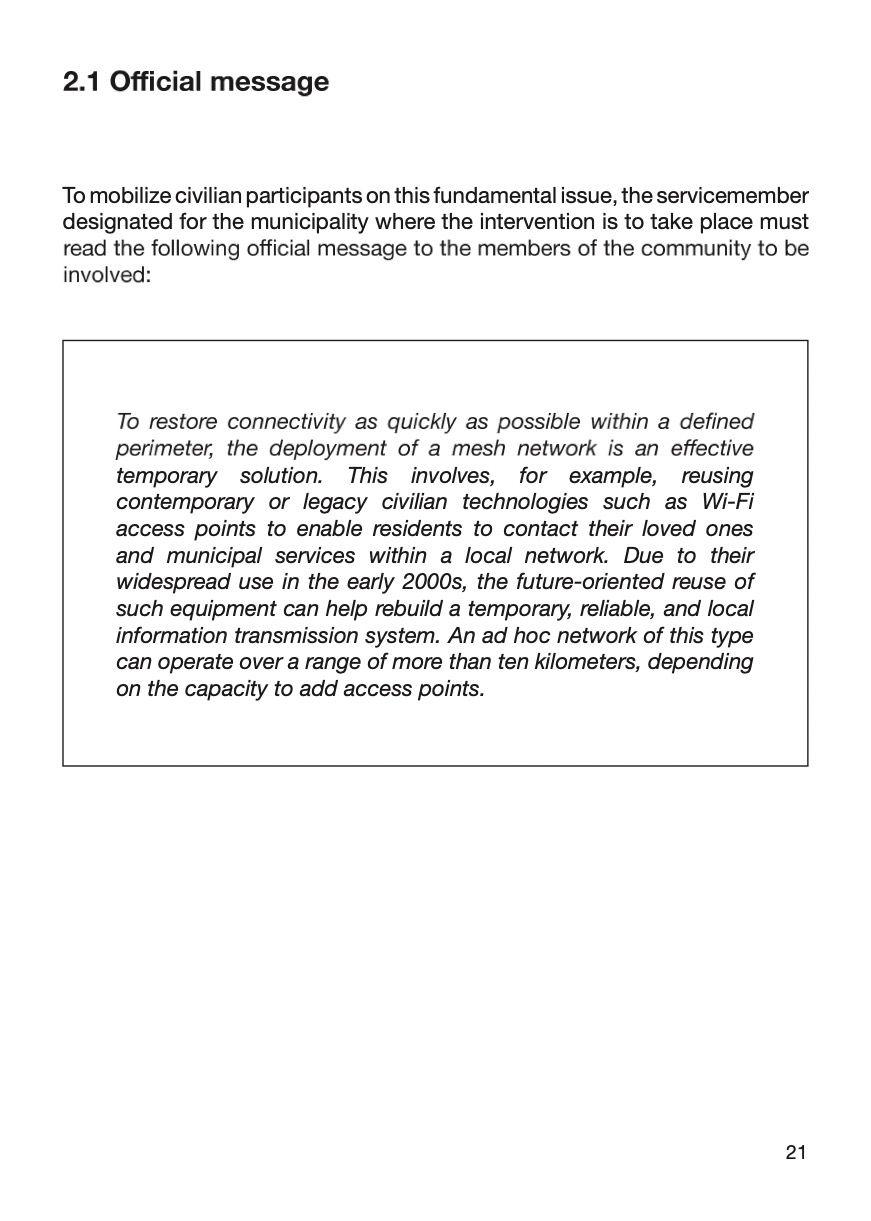 2.1 Official message

To mobilize civilian participants on this fundamental issue, the servicemember designated for the municipality where the intervention is to take place must read the following official message to the members of the community to be involved:

To restore connectivity as quickly as possible within a defined perimeter, the deployment of a mesh network is an effective temporary solution. This involves, for example, reusing contemporary or legacy civilian technologies such as Wi-Fi access points to enable residents to contact their loved ones and municipal services within a local network. Due to their widespread use in the early 2000s, the future-oriented reuse of such equipment can help rebuild a temporary, reliable, and local information transmission system. An ad hoc network of this type can operate over a range of more than ten kilometers, depending on the capacity to add access points.

21